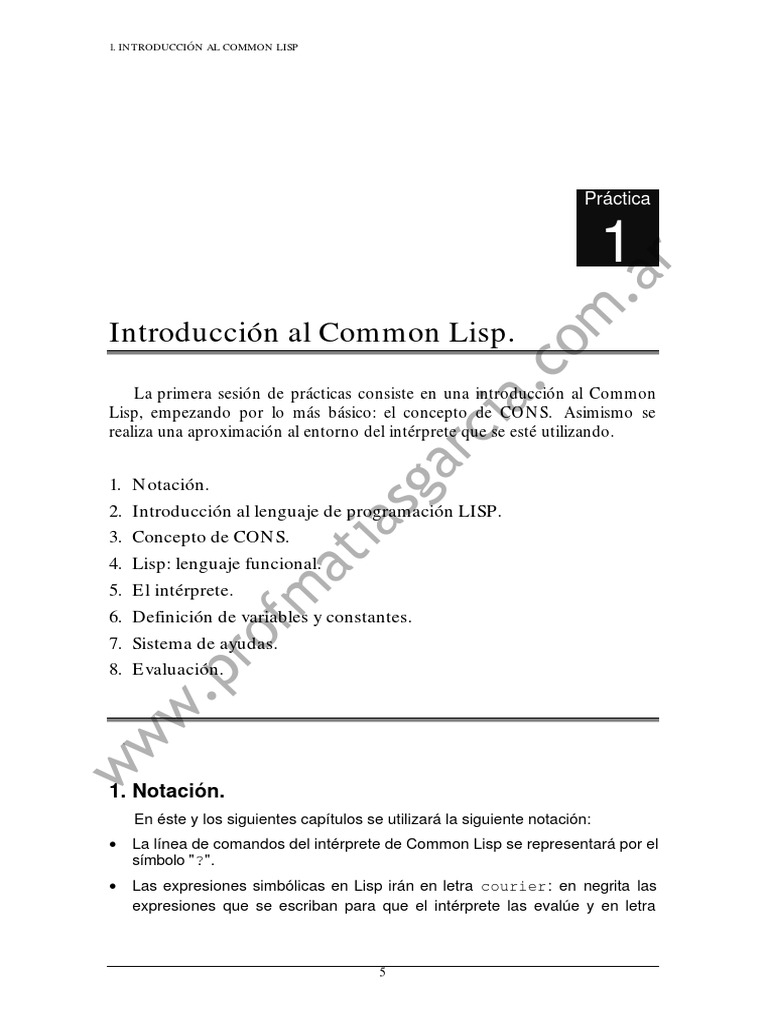 1. INTRODUCCIÓN AL COMMON LISP

Práctica
1

Introducción al Common Lisp.

La primera sesión de prácticas consiste en una introducción al Common Lisp, empezando por lo más básico: el concepto de CONS. Asimismo se realiza una aproximación al entorno del intérprete que se esté utilizando.

1. Notación.
2. Introducción al lenguaje de programación LISP.
3. Concepto de CONS.
4. Lisp: lenguaje funcional.
5. El intérprete.
6. Definición de variables y constantes.
7. Sistema de ayudas.
8. Evaluación.

www.profmatiasgarcia.com.ar

1. Notación.

En éste y los siguientes capítulos se utilizará la siguiente notación:

• La línea de comandos del intérprete de Common Lisp se representará por el símbolo "?".

• Las expresiones simbólicas en Lisp irán en letra courier: en negrita las expresiones que se escriban para que el intérprete las evalúe y en letra

5